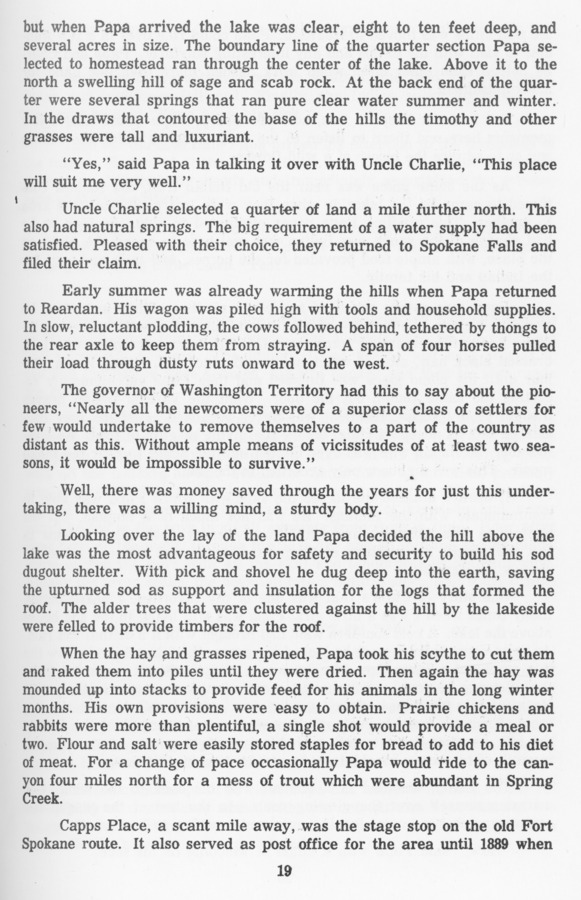 but when Papa arrived the lake was clear, eight to ten feet deep, and several acres in size. The boundary line of the quarter section Papa selected to homestead ran through the center of the lake. Above it to the north a swelling hill of sage and scab rock. At the back end of the quarter were several springs that ran pure clear water summer and winter. In the draws that contoured the base of the hills the timothy and other grasses were tall and luxuriant.

"Yes," said Papa in talking it over with Uncle Charlie, "This place will suit me very well."

Uncle Charlie selected a quarter of land a mile further north. This also had natural springs. The big requirement of a water supply had been satisfied. Pleased with their choice, they returned to Spokane Falls and filed their claim.

Early summer was already warming the hills when Papa returned to Reardan. His wagon was piled high with tools and household supplies. In slow, reluctant plodding, the cows followed behind, tethered by thongs to the rear axle to keep them from straying. A span of four horses pulled their load through dusty ruts onward to the west.

The governor of Washington Territory had this to say about the pioneers, "Nearly all the newcomers were of a superior class of settlers for few would undertake to remove themselves to a part of the country as distant as this. Without ample means of vicissitudes of at least two seasons, it would be impossible to survive."

Well, there was money saved through the years for just this undertaking, there was a willing mind, a sturdy body.

Looking over the lay of the land Papa decided the hill above the lake was the most advantageous for safety and security to build his sod dugout shelter. With pick and shovel he dug deep into the earth, saving the upturned sod as support and insulation for the logs that formed the roof. The alder trees that were clustered against the hill by the lakeside were felled to provide timbers for the roof.

When the hay and grasses ripened, Papa took his scythe to cut them and raked them into piles until they were dried. Then again the hay was mounded up into stacks to provide feed for his animals in the long winter months. His own provisions were easy to obtain. Prairie chickens and rabbits were more than plentiful, a single shot would provide a meal or two. Flour and salt were easily stored staples for bread to add to his diet of meat. For a change of pace occasionally Papa would ride to the canyon four miles north for a mess of trout which were abundant in Spring Creek.

Capps Place, a scant mile away, was the stage stop on the old Fort Spokane route. It also served as post office for the area until 1889 when

19